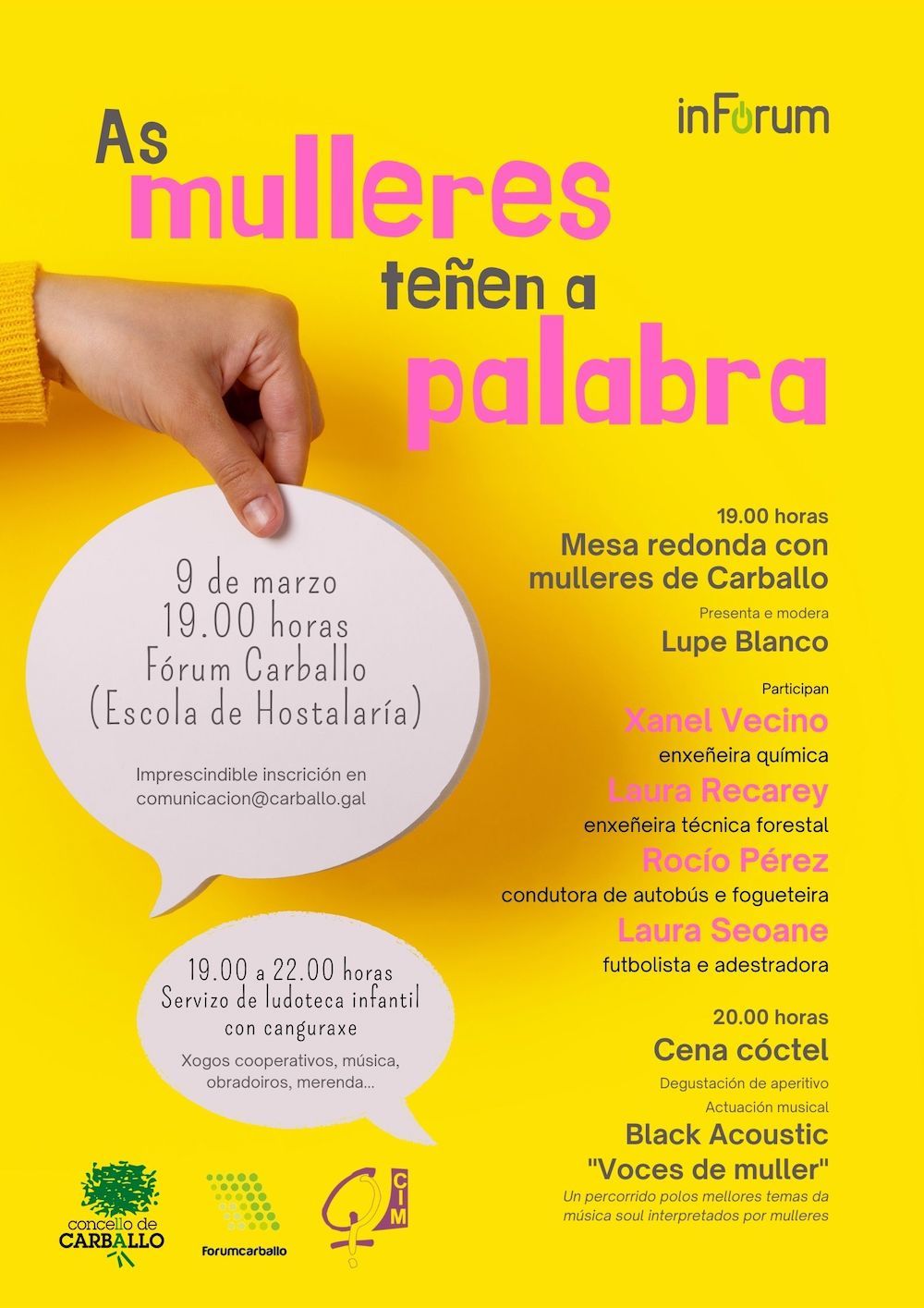 inFórum

As mulleres teñen a palabra

9 de marzo
19.00 horas
Fórum Carballo
(Escola de Hostalaría)

Imprescindible inscrición en comunicacion@carballo.gal

19.00 a 22.00 horas
Servizo de ludoteca infantil con canguraxe

Xogos cooperativos, música, obradoiros, merenda...

19.00 horas
Mesa redonda con mulleres de Carballo

Presenta e modera
Lupe Blanco

Participan
Xanel Vecino
enxeñeira química
Laura Recarey
enxeñeira técnica forestal
Rocío Pérez
condutora de autobús e fogueteira
Laura Seoane
futbolista e adestradora

20.00 horas
Cena cóctel
Degustación de aperitivo
Actuación musical
Black Acoustic
"Voces de muller"
Un percorrido polos mellores temas da música soul interpretados por mulleres

concello de CARBALLO

Forumcarballo

CIM